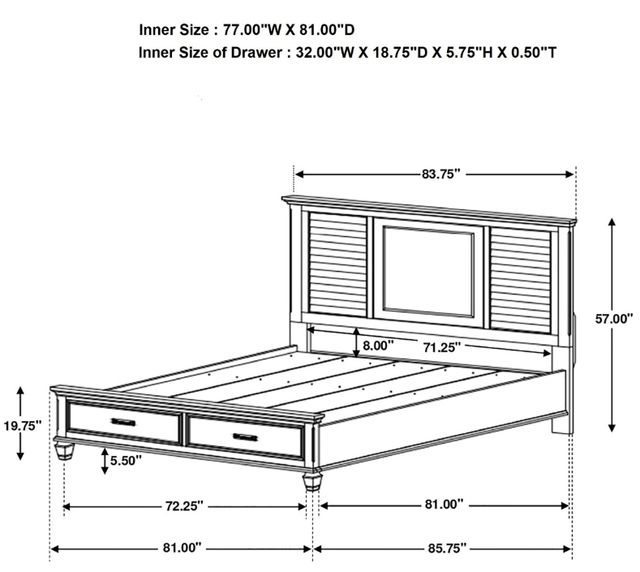 Inner Size : 77.00"W X 81.00"D
Inner Size of Drawer : 32.00"W X 18.75"D X 5.75"H X 0.50"T

83.75"

57.00"

8.00"

71.25"

19.75"

5.50"

72.25"

81.00"

81.00"

85.75"